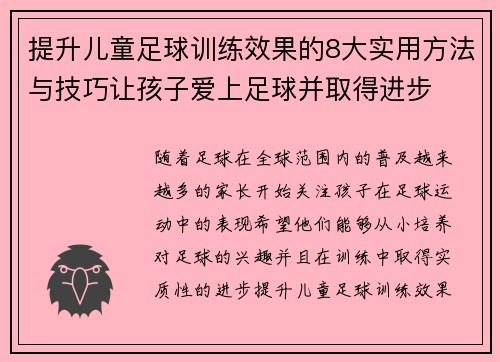 提升儿童足球训练效果的8大实用方法与技巧让孩子爱上足球并取得进步

随着足球在全球范围内的普及越来越多的家长开始关注孩子在足球运动中的表现希望他们能够从小培养对足球的兴趣并且在训练中取得实质性的进步提升儿童足球训练效果